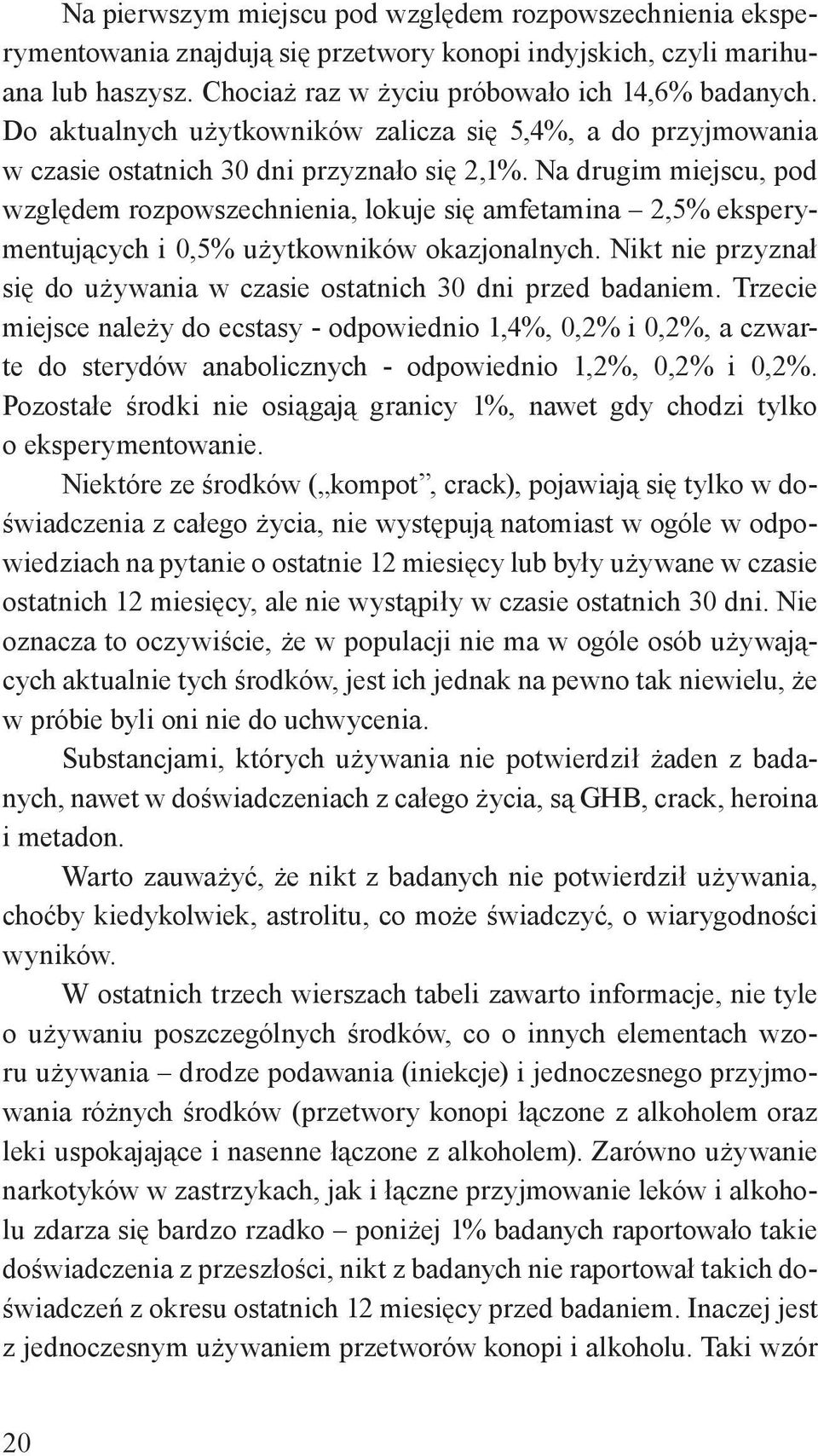 Na pierwszym miejscu pod względem rozpowszechnienia eksperymentowania znajdują się przetwory konopi indyjskich, czyli marihuana lub haszysz. Chociaż raz w życiu próbowało ich 14,6% badanych. Do aktualnych użytkowników zalicza się 5,4%, a do przyjmowania w czasie ostatnich 30 dni przyznało się 2,1%. Na drugim miejscu, pod względem rozpowszechnienia, lokuje się amfetamina – 2,5% eksperymentujących i 0,5% użytkowników okazjonalnych. Nikt nie przyznał się do używania w czasie ostatnich 30 dni przed badaniem. Trzecie miejsce należy do ecstasy - odpowiednio 1,4%, 0,2% i 0,2%, a czwarte do sterydów anabolicznych - odpowiednio 1,2%, 0,2% i 0,2%. Pozostałe środki nie osiągają granicy 1%, nawet gdy chodzi tylko o eksperymentowanie.

Niektóre ze środków („kompot”, crack), pojawiają się tylko w doświadczenia z całego życia, nie występują natomiast w ogóle w odpowiedziach na pytanie o ostatnie 12 miesięcy lub były używane w czasie ostatnich 12 miesięcy, ale nie wystąpiły w czasie ostatnich 30 dni. Nie oznacza to oczywiście, że w populacji nie ma w ogóle osób używających aktualnie tych środków, jest ich jednak na pewno tak niewielu, że w próbie byli oni nie do uchwycenia.

Substancjami, których używania nie potwierdził żaden z badanych, nawet w doświadczeniach z całego życia, są GHB, crack, heroina i metadon.

Warto zauważyć, że nikt z badanych nie potwierdził używania, choćby kiedykolwiek, astrolitu, co może świadczyć, o wiarygodności wyników.

W ostatnich trzech wierszach tabeli zawarto informacje, nie tyle o używaniu poszczególnych środków, co o innych elementach wzoru używania – drodze podawania (iniekcje) i jednoczesnego przyjmowania różnych środków (przetwory konopi łączone z alkoholem oraz leki uspokajające i nasenne łączone z alkoholem). Zarówno używanie narkotyków w zastrzykach, jak i łączne przyjmowanie leków i alkoholu zdarza się bardzo rzadko – poniżej 1% badanych raportowało takie doświadczenia z przeszłości, nikt z badanych nie raportował takich doświadczeń z okresu ostatnich 12 miesięcy przed badaniem. Inaczej jest z jednoczesnym używaniem przetworów konopi i alkoholu. Taki wzór

20